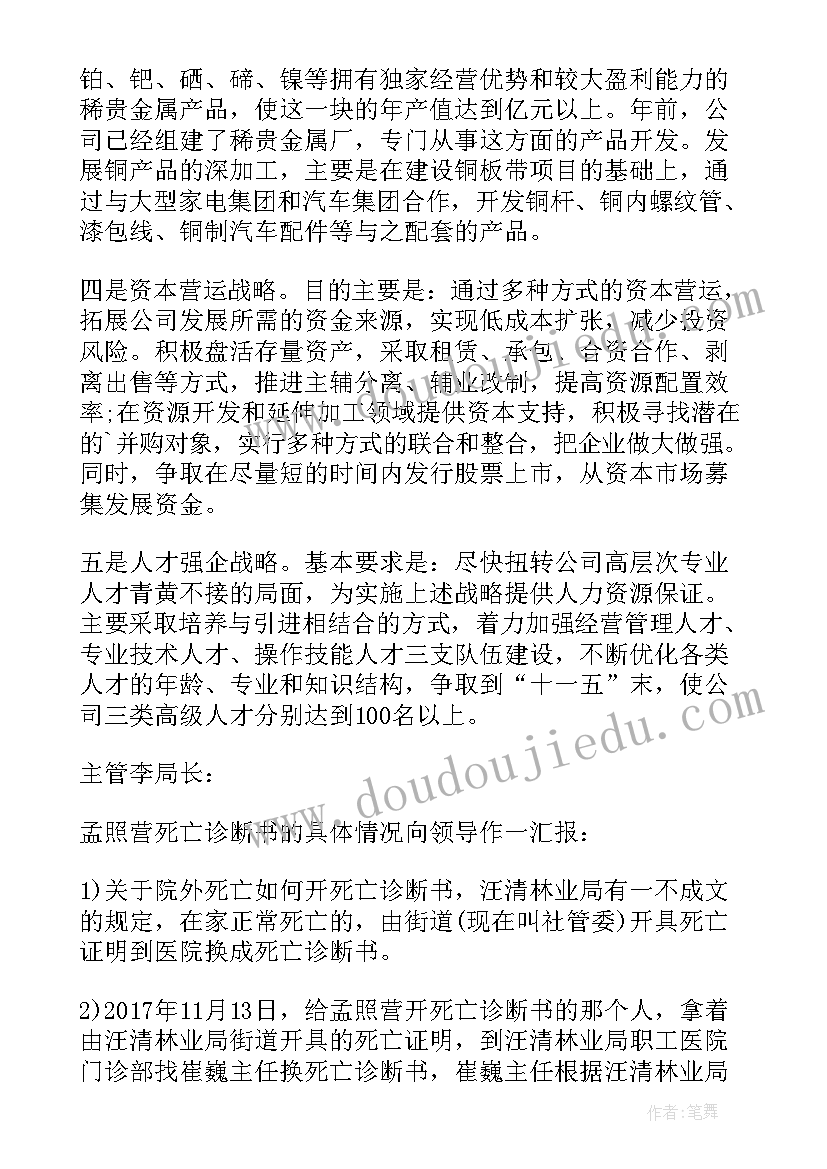 铂、钯、硒、碲、镍等拥有独家经营优势和较大盈利能力的稀贵金属产品，使这一块的年产值达到亿元以上。年前，公司已经组建了稀贵金属厂，专门从事这方面的产品开发。发展铜产品的深加工，主要是在建设铜板带项目的基础上，通过与大型家电集团和汽车集团合作，开发铜杆、铜内螺纹管、漆包线、铜制汽车配件等与之配套的产品。

四是资本营运战略。目的主要是：通过多种方式的资本营运，拓展公司发展所需的资金来源，实现低成本扩张，减少投资风险。积极盘活存量资产，采取租赁、承包、合资合作、剥离出售等方式，推进主辅分离、辅业改制，提高资源配置效率;在资源开发和延伸加工领域提供资本支持，积极寻找潜在的`并购对象，实行多种方式的联合和整合，把企业做大做强。同时，争取在尽量短的时间内发行股票上市，从资本市场募集发展资金。

五是人才强企战略。基本要求是：尽快扭转公司高层次专业人才青黄不接的局面，为实施上述战略提供人力资源保证。主要采取培养与引进相结合的方式，着力加强经营管理人才、专业技术人才、操作技能人才三支队伍建设，不断优化各类人才的年龄、专业和知识结构，争取到“十一五”末，使公司三类高级人才分别达到100名以上。

主管李局长：

孟照营死亡诊断书的具体情况向领导作一汇报：

1)关于院外死亡如何开死亡诊断书，汪清林业局有一不成文的规定，在家正常死亡的，由街道(现在叫社管委)开具死亡证明到医院换成死亡诊断书。

2)2017年11月13日，给孟照营开死亡诊断书的那个人，拿着由汪清林业局街道开具的死亡证明，到汪清林业局职工医院门诊部找崔巍主任换死亡诊断书，崔巍主任根据汪清林业局

www.doudoujiedu.com

作者：笔舞